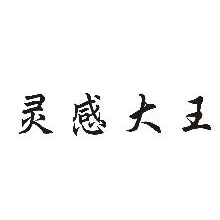 灵感大王